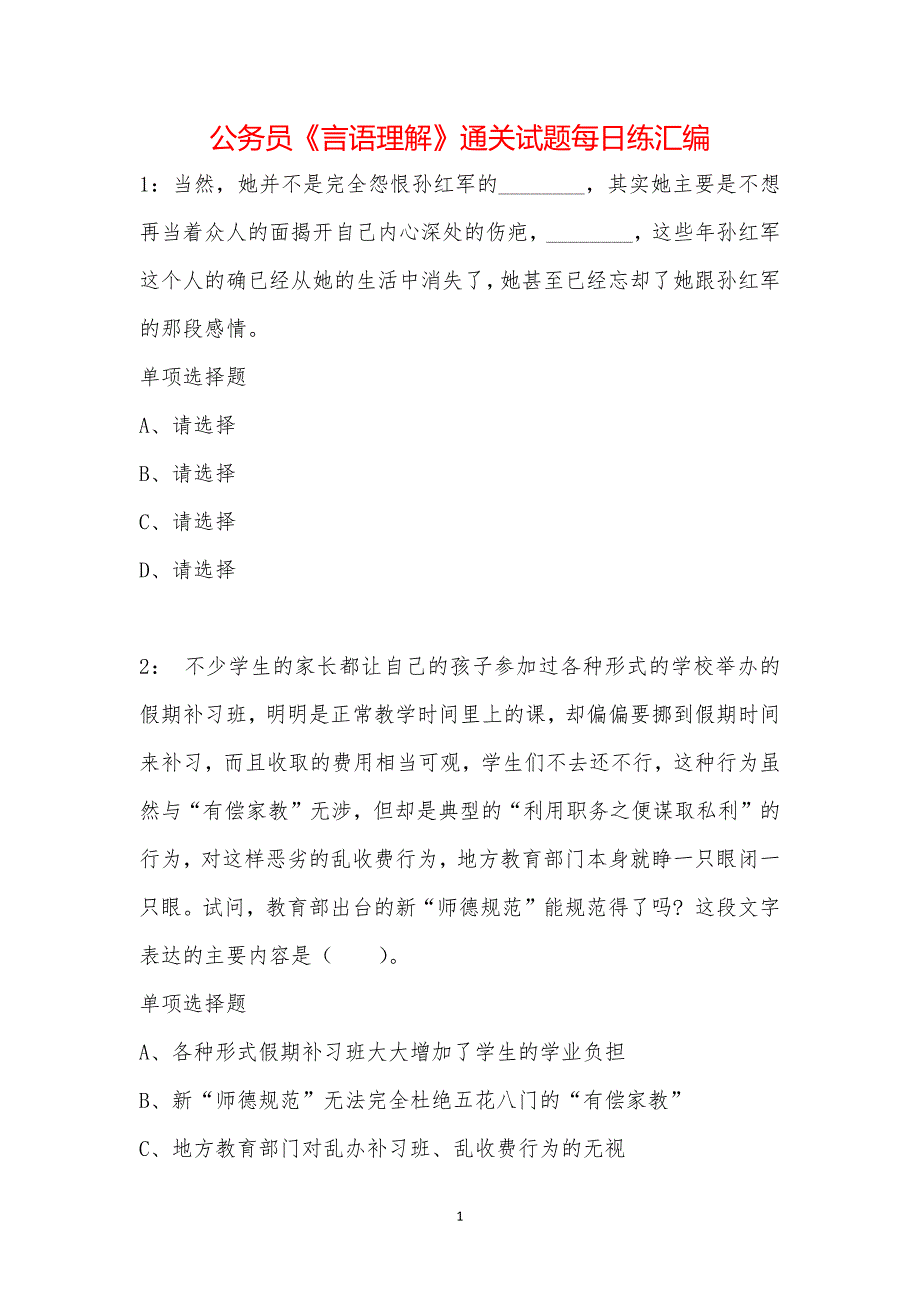 公务员《言语理解》通关试题每日练汇编

1：当然，她并不是完全怨恨孙红军的________，其实她主要是不想再当着众人的面揭开自己内心深处的伤疤，________，这些年孙红军这个人的确已经从她的生活中消失了，她甚至已经忘却了她跟孙红军的那段感情。

单项选择题

A、请选择

B、请选择

C、请选择

D、请选择

2： 不少学生的家长都让自己的孩子参加过各种形式的学校举办的假期补习班，明明是正常教学时间里上的课，却偏偏要挪到假期时间来补习，而且收取的费用相当可观，学生们不去还不行，这种行为虽然与“有偿家教”无涉，但却是典型的“利用职务之便谋取私利”的行为，对这样恶劣的乱收费行为，地方教育部门本身就睁一只眼闭一只眼。试问，教育部出台的新“师德规范”能规范得了吗？这段文字表达的主要内容是（　　）。

单项选择题

A、各种形式假期补习班大大增加了学生的学业负担

B、新“师德规范”无法完全杜绝五花八门的“有偿家教”

C、地方教育部门对乱办补习班、乱收费行为的无视

1